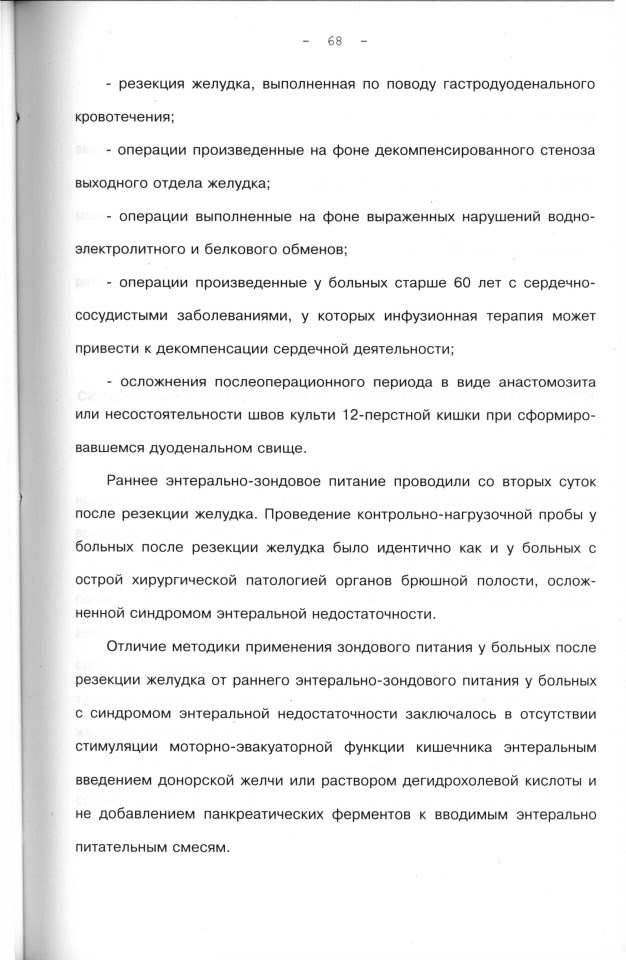 - 68 -

- резекция желудка, выполненная по поводу гастродуоденального кровотечения;

- операции произведенные на фоне декомпенсированного стеноза выходного отдела желудка;

- операции выполненные на фоне выраженных нарушений водно-электролитного и белкового обменов;

- операции произведенные у больных старше 60 лет с сердечно-сосудистыми заболеваниями, у которых инфузионная терапия может привести к декомпенсации сердечной деятельности;

- осложнения послеоперационного периода в виде анастомозита или несостоятельности швов культи 12-перстной кишки при сформировавшемся дуоденальном свище.

Раннее энтерально-зондовое питание проводили со вторых суток после резекции желудка. Проведение контрольно-нагрузочной пробы у больных после резекции желудка было идентично как и у больных с острой хирургической патологией органов брюшной полости, осложненной синдромом энтеральной недостаточности.

Отличие методики применения зондового питания у больных после резекции желудка от раннего энтерально-зондового питания у больных с синдромом энтеральной недостаточности заключалось в отсутствии стимуляции моторно-эвакуаторной функции кишечника энтеральным введением донорской желчи или раствором дегидрохолевой кислоты и не добавлением панкреатических ферментов к вводимым энтерально питательным смесям.